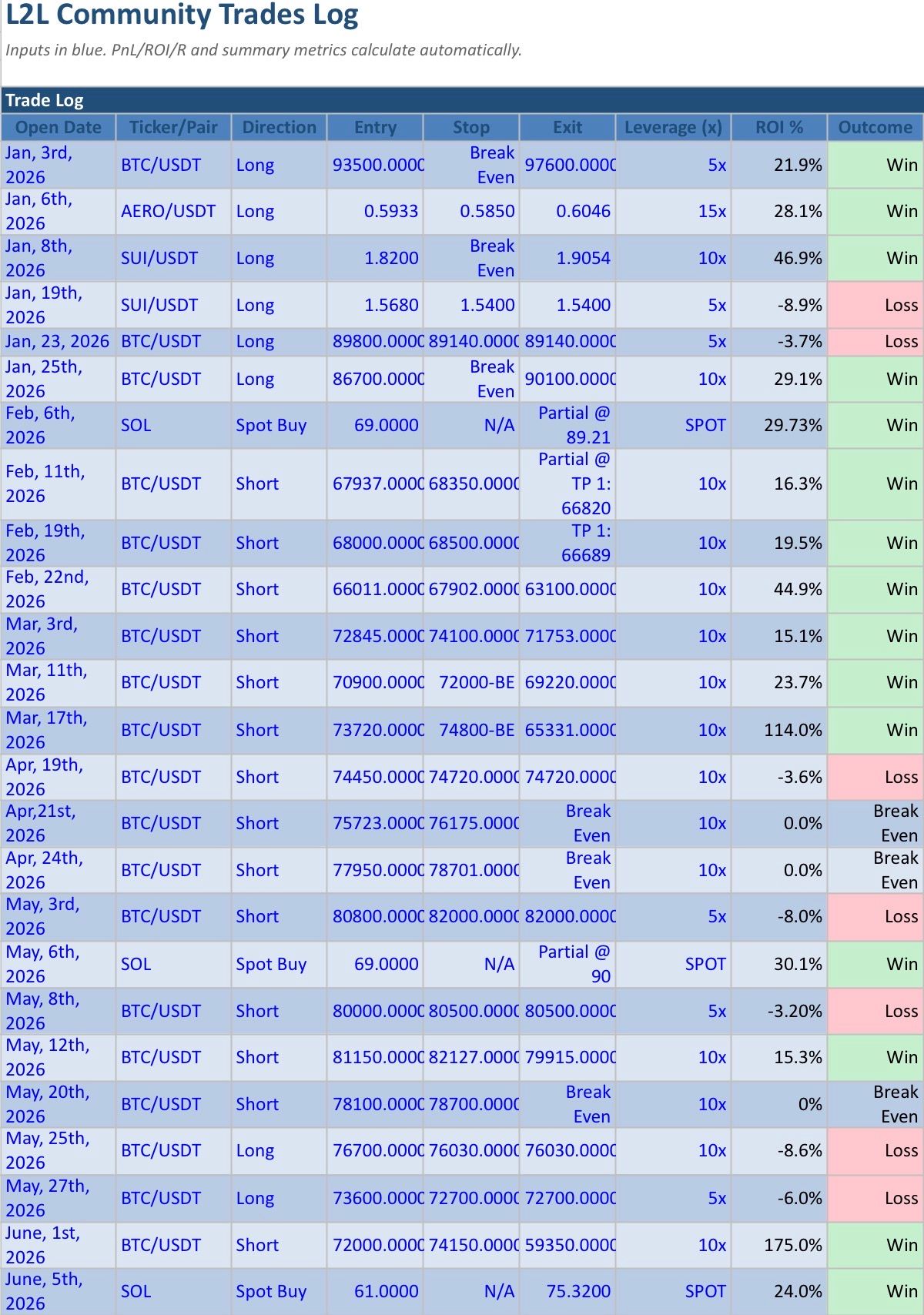 L2L Community Trades Log

Inputs in blue. PnL/ROI/R and summary metrics calculate automatically.

Trade Log

| Open Date | Ticker/Pair | Direction | Entry | Stop | Exit | Leverage (x) | ROI % | Outcome |
|---|---|---|---|---|---|---|---|---|
| Jan, 3rd, 2026 | BTC/USDT | Long | 93500.0000 | Break Even | 97600.0000 | 5x | 21.9% | Win |
| Jan, 6th, 2026 | AERO/USDT | Long | 0.5933 | 0.5850 | 0.6046 | 15x | 28.1% | Win |
| Jan, 8th, 2026 | SUI/USDT | Long | 1.8200 | Break Even | 1.9054 | 10x | 46.9% | Win |
| Jan, 19th, 2026 | SUI/USDT | Long | 1.5680 | 1.5400 | 1.5400 | 5x | -8.9% | Loss |
| Jan, 23, 2026 | BTC/USDT | Long | 89800.0000 | 89140.0000 | 89140.0000 | 5x | -3.7% | Loss |
| Jan, 25th, 2026 | BTC/USDT | Long | 86700.0000 | Break Even | 90100.0000 | 10x | 29.1% | Win |
| Feb, 6th, 2026 | SOL | Spot Buy | 69.0000 | N/A | Partial @ 89.21 | SPOT | 29.73% | Win |
| Feb, 11th, 2026 | BTC/USDT | Short | 67937.0000 | 68350.0000 | Partial @ TP 1: 66820 | 10x | 16.3% | Win |
| Feb, 19th, 2026 | BTC/USDT | Short | 68000.0000 | 68500.0000 | TP 1: 66689 | 10x | 19.5% | Win |
| Feb, 22nd, 2026 | BTC/USDT | Short | 66011.0000 | 67902.0000 | 63100.0000 | 10x | 44.9% | Win |
| Mar, 3rd, 2026 | BTC/USDT | Short | 72845.0000 | 74100.0000 | 71753.0000 | 10x | 15.1% | Win |
| Mar, 11th, 2026 | BTC/USDT | Short | 70900.0000 | 72000-BE | 69220.0000 | 10x | 23.7% | Win |
| Mar, 17th, 2026 | BTC/USDT | Short | 73720.0000 | 74800-BE | 65331.0000 | 10x | 114.0% | Win |
| Apr, 19th, 2026 | BTC/USDT | Short | 74450.0000 | 74720.0000 | 74720.0000 | 10x | -3.6% | Loss |
| Apr,21st, 2026 | BTC/USDT | Short | 75723.0000 | 76175.0000 | Break Even | 10x | 0.0% | Break Even |
| Apr, 24th, 2026 | BTC/USDT | Short | 77950.0000 | 78701.0000 | Break Even | 10x | 0.0% | Break Even |
| May, 3rd, 2026 | BTC/USDT | Short | 80800.0000 | 82000.0000 | 82000.0000 | 5x | -8.0% | Loss |
| May, 6th, 2026 | SOL | Spot Buy | 69.0000 | N/A | Partial @ 90 | SPOT | 30.1% | Win |
| May, 8th, 2026 | BTC/USDT | Short | 80000.0000 | 80500.0000 | 80500.0000 | 5x | -3.20% | Loss |
| May, 12th, 2026 | BTC/USDT | Short | 81150.0000 | 82127.0000 | 79915.0000 | 10x | 15.3% | Win |
| May, 20th, 2026 | BTC/USDT | Short | 78100.0000 | 78700.0000 | Break Even | 10x | 0% | Break Even |
| May, 25th, 2026 | BTC/USDT | Long | 76700.0000 | 76030.0000 | 76030.0000 | 10x | -8.6% | Loss |
| May, 27th, 2026 | BTC/USDT | Long | 73600.0000 | 72700.0000 | 72700.0000 | 5x | -6.0% | Loss |
| June, 1st, 2026 | BTC/USDT | Short | 72000.0000 | 74150.0000 | 59350.0000 | 10x | 175.0% | Win |
| June, 5th, 2026 | SOL | Spot Buy | 61.0000 | N/A | 75.3200 | SPOT | 24.0% | Win |